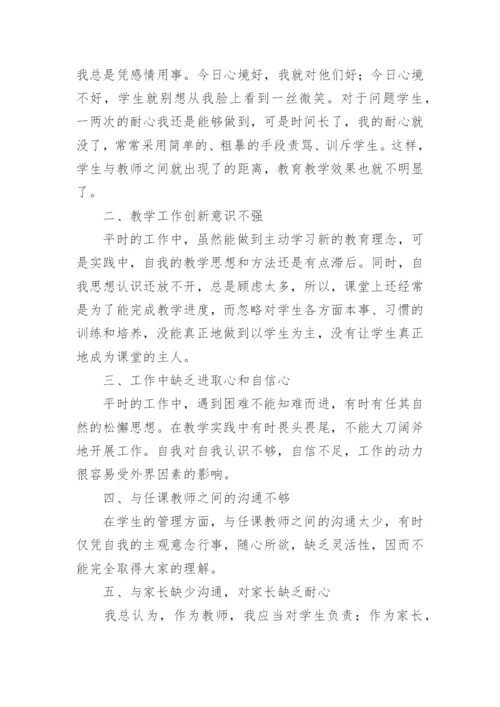 我总是凭感情用事。今日心境好，我就对他们好；今日心境不好，学生就别想从我脸上看到一丝微笑。对于问题学生，一两次的耐心我还是能够做到，可是时间长了，我的耐心就没了，常常采用简单的、粗暴的手段责骂、训斥学生。这样，学生与教师之间就出现了的距离，教育教学效果也就不明显了。

二、教学工作创新意识不强

平时的工作中，虽然能做到主动学习新的教育理念，可是实践中，自我的教学思想和方法还是有点滞后。同时，自我思想认识还放不开，总是顾虑太多，所以，课堂上还经常是为了能完成教学进度，而忽略对学生各方面本事、习惯的训练和培养，没能真正地做到以学生为主，没有让学生真正地成为课堂的主人。

三、工作中缺乏进取心和自信心

平时的工作中，遇到困难不能知难而进，有时有任其自然的松懈思想。在教学实践中有时畏头畏尾，不能大刀阔斧地开展工作。自我对自我认识不够，自信不足，工作的动力很容易受外界因素的影响。

四、与任课教师之间的沟通不够

在学生的管理方面，与任课教师之间的沟通太少，有时仅凭自我的主观意念行事，随心所欲，缺乏灵活性，因而不能完全取得大家的理解。

五、与家长缺少沟通，对家长缺乏耐心

我总认为，作为教师，我应当对学生负责；作为家长，